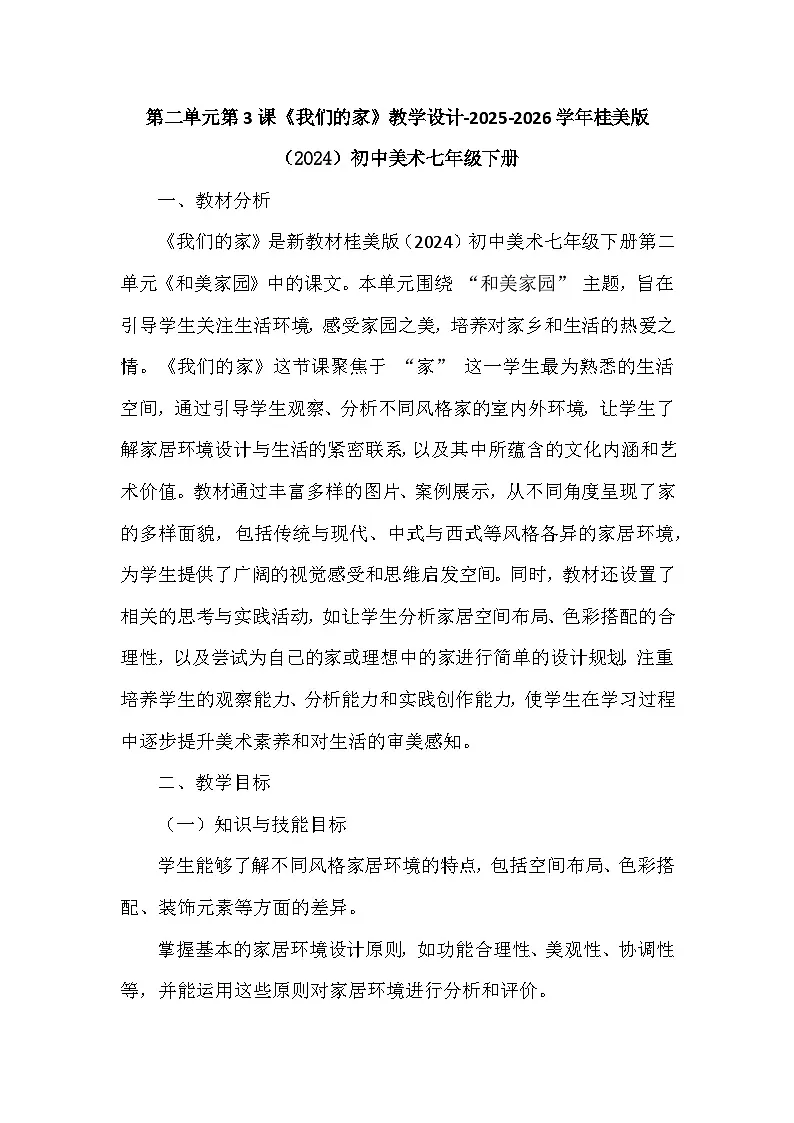 第二单元第3课《我们的家》教学设计-2025-2026学年桂美版（2024）初中美术七年级下册

一、教材分析

《我们的家》是新教材桂美版（2024）初中美术七年级下册第二单元《和美家园》中的课文。本单元围绕“和美家园”主题，旨在引导学生关注生活环境，感受家园之美，培养对家乡和生活的热爱之情。《我们的家》这节课聚焦于“家”这一学生最为熟悉的生活空间，通过引导学生观察、分析不同风格家的室内外环境，让学生了解家居环境设计与生活的紧密联系，以及其中所蕴含的文化内涵和艺术价值。教材通过丰富多样的图片、案例展示，从不同角度呈现了家的多样面貌，包括传统与现代、中式与西式等风格各异的家居环境，为学生提供了广阔的视觉感受和思维启发空间。同时，教材还设置了相关的思考与实践活动，如让学生分析家居空间布局、色彩搭配的合理性，以及尝试为自己的家或理想中的家进行简单的设计规划，注重培养学生的观察能力、分析能力和实践创作能力，使学生在学习过程中逐步提升美术素养和对生活的审美感知。

二、教学目标

（一）知识与技能目标

学生能够了解不同风格家居环境的特点，包括空间布局、色彩搭配、装饰元素等方面的差异。

掌握基本的家居环境设计原则，如功能合理性、美观性、协调性等，并能运用这些原则对家居环境进行分析和评价。